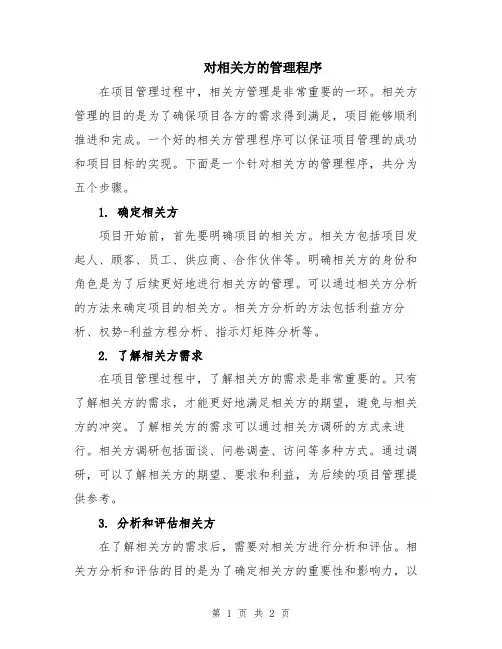 对相关方的管理程序

在项目管理过程中，相关方管理是非常重要的一环。相关方管理的目的是为了确保项目各方的需求得到满足，项目能够顺利推进和完成。一个好的相关方管理程序可以保证项目管理的成功和项目目标的实现。下面是一个针对相关方的管理程序，共分为五个步骤。

1. 确定相关方

项目开始前，首先要明确项目的相关方。相关方包括项目发起人、顾客、员工、供应商、合作伙伴等。明确相关方的身份和角色是为了后续更好地进行相关方的管理。可以通过相关方分析的方法来确定项目的相关方。相关方分析的方法包括利益方分析、权势-利益方程分析、指示灯矩阵分析等。

2. 了解相关方需求

在项目管理过程中，了解相关方的需求是非常重要的。只有了解相关方的需求，才能更好地满足相关方的期望，避免与相关方的冲突。了解相关方的需求可以通过相关方调研的方式来进行。相关方调研包括面谈、问卷调查、访问等多种方式。通过调研，可以了解相关方的期望、要求和利益，为后续的项目管理提供参考。

3. 分析和评估相关方

在了解相关方的需求后，需要对相关方进行分析和评估。相关方分析和评估的目的是为了确定相关方的重要性和影响力，以

第 1 页 共 2 页